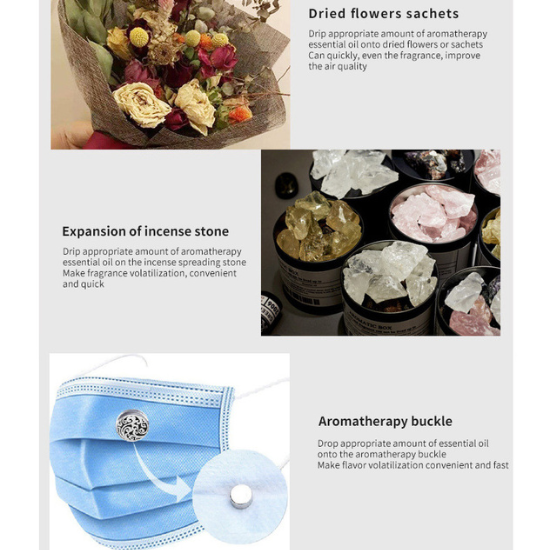 Dried flowers sachets

Drip appropriate amount of aromatherapy essential oil onto dried flowers or sachets Can quickly, even the fragrance, improve the air quality

Expansion of incense stone

Drip appropriate amount of aromatherapy essential oil on the incense spreading stone Make fragrance volatilization, convenient and quick

Aromatherapy buckle

Drop appropriate amount of essential oil onto the aromatherapy buckle Make flavor volatilization convenient and fast